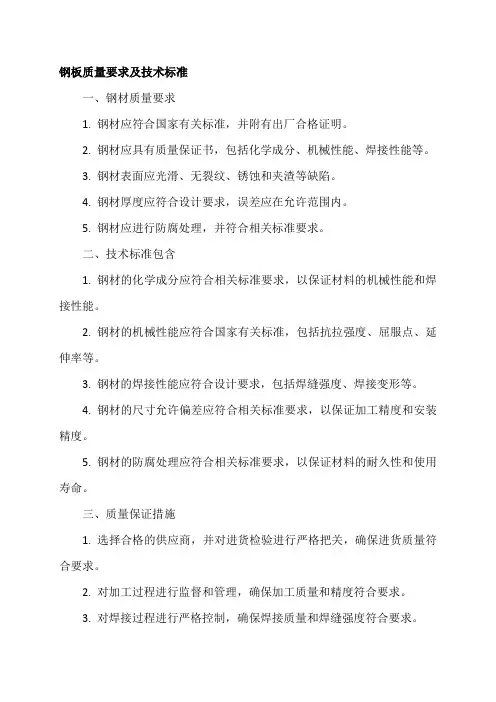 钢板质量要求及技术标准

一、钢材质量要求

1. 钢材应符合国家有关标准，并附有出厂合格证明。

2. 钢材应具有质量保证书，包括化学成分、机械性能、焊接性能等。

3. 钢材表面应光滑、无裂纹、锈蚀和夹渣等缺陷。

4. 钢材厚度应符合设计要求，误差应在允许范围内。

5. 钢材应进行防腐处理，并符合相关标准要求。

二、技术标准包含

1. 钢材的化学成分应符合相关标准要求，以保证材料的机械性能和焊接性能。

2. 钢材的机械性能应符合国家有关标准，包括抗拉强度、屈服点、延伸率等。

3. 钢材的焊接性能应符合设计要求，包括焊缝强度、焊接变形等。

4. 钢材的尺寸允许偏差应符合相关标准要求，以保证加工精度和安装精度。

5. 钢材的防腐处理应符合相关标准要求，以保证材料的耐久性和使用寿命。

三、质量保证措施

1. 选择合格的供应商，并对进货检验进行严格把关，确保进货质量符合要求。

2. 对加工过程进行监督和管理，确保加工质量和精度符合要求。

3. 对焊接过程进行严格控制，确保焊接质量和焊缝强度符合要求。